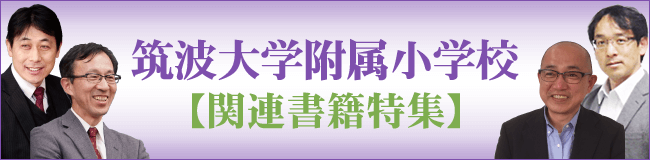 筑波大学附属小学校
【関連書籍特集】